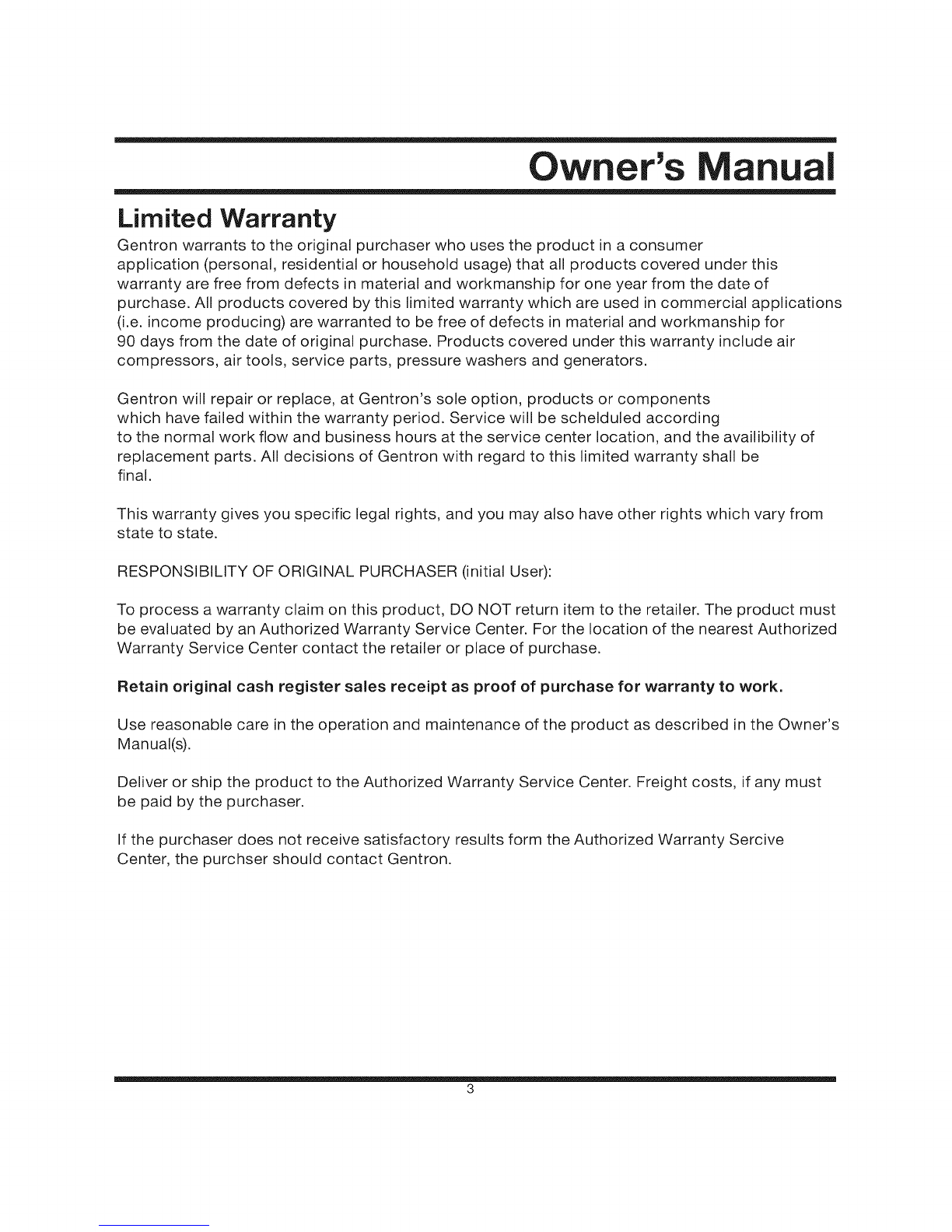 Owner's Manual

Limited Warranty

Gentron warrants to the original purchaser who uses the product in a consumer application (personal, residential or household usage) that all products covered under this warranty are free from defects in material and workmanship for one year from the date of purchase. All products covered by this limited warranty which are used in commercial applications (i.e. income producing) are warranted to be free of defects in material and workmanship for 90 days from the date of original purchase. Products covered under this warranty include air compressors, air tools, service parts, pressure washers and generators.

Gentron will repair or replace, at Gentron's sole option, products or components which have failed within the warranty period. Service will be schelduled according to the normal work flow and business hours at the service center location, and the availibility of replacement parts. All decisions of Gentron with regard to this limited warranty shall be final.

This warranty gives you specific legal rights, and you may also have other rights which vary from state to state.

RESPONSIBILITY OF ORIGINAL PURCHASER (initial User):

To process a warranty claim on this product, DO NOT return item to the retailer. The product must be evaluated by an Authorized Warranty Service Center. For the location of the nearest Authorized Warranty Service Center contact the retailer or place of purchase.

Retain original cash register sales receipt as proof of purchase for warranty to work.

Use reasonable care in the operation and maintenance of the product as described in the Owner's Manual(s).

Deliver or ship the product to the Authorized Warranty Service Center. Freight costs, if any must be paid by the purchaser.

If the purchaser does not receive satisfactory results form the Authorized Warranty Sercive Center, the purchser should contact Gentron.

3